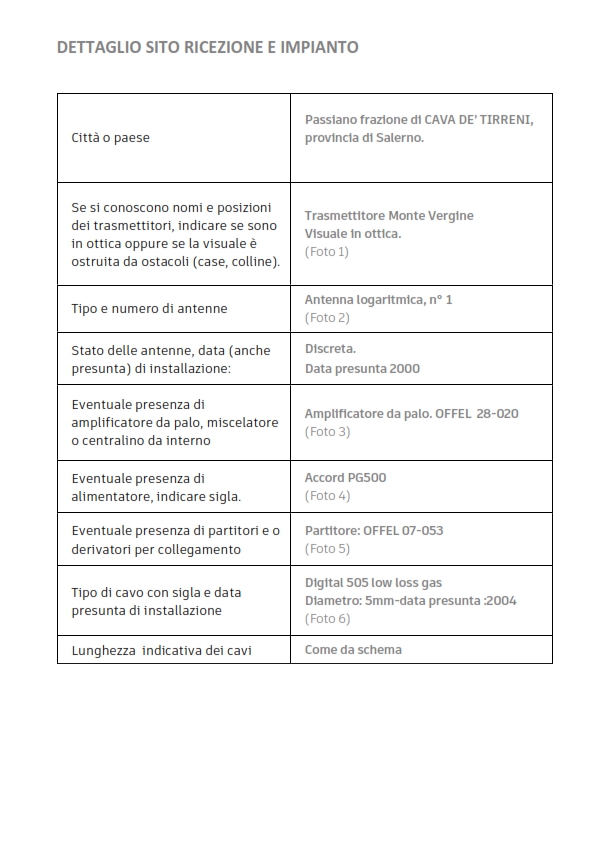 DETTAGLIO SITO RICEZIONE E IMPIANTO

| | |
|---|---|
| Città o paese | Passiano frazione di CAVA DE' TIRRENI, provincia di Salerno. |
| Se si conoscono nomi e posizioni dei trasmettitori, indicare se sono in ottica oppure se la visuale è ostruita da ostacoli (case, colline). | Trasmettitore Monte Vergine Visuale in ottica. (Foto 1) |
| Tipo e numero di antenne | Antenna logaritmica, n° 1 (Foto 2) |
| Stato delle antenne, data (anche presunta) di installazione: | Discreta. Data presunta 2000 |
| Eventuale presenza di amplificatore da palo, miscelatore o centralino da interno | Amplificatore da palo. OFFEL 28-020 (Foto 3) |
| Eventuale presenza di alimentatore, indicare sigla. | Accord PG500 (Foto 4) |
| Eventuale presenza di partitori e o derivatori per collegamento | Partitore: OFFEL 07-053 (Foto 5) |
| Tipo di cavo con sigla e data presunta di installazione | Digital 505 low loss gas Diametro: 5mm-data presunta :2004 (Foto 6) |
| Lunghezza indicativa dei cavi | Come da schema |